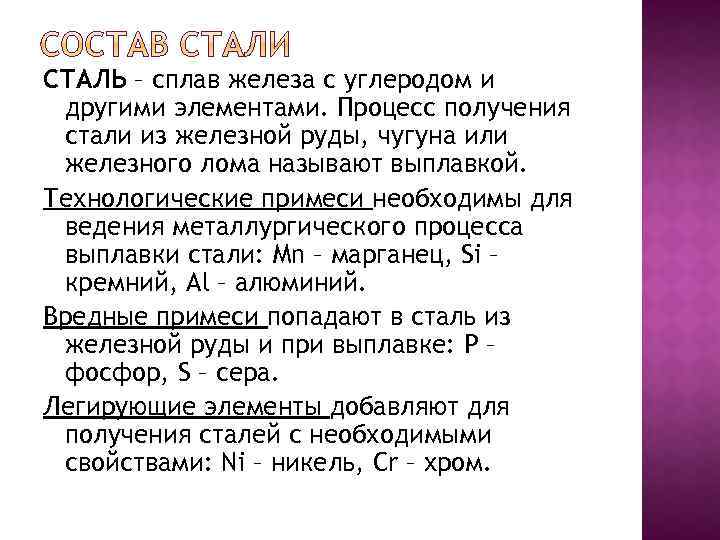 СОСТАВ СТАЛИ

СТАЛЬ – сплав железа с углеродом и другими элементами. Процесс получения стали из железной руды, чугуна или железного лома называют выплавкой.

Технологические примеси необходимы для ведения металлургического процесса выплавки стали: Mn – марганец, Si – кремний, Al – алюминий.

Вредные примеси попадают в сталь из железной руды и при выплавке: P – фосфор, S – сера.

Легирующие элементы добавляют для получения сталей с необходимыми свойствами: Ni – никель, Cr – хром.